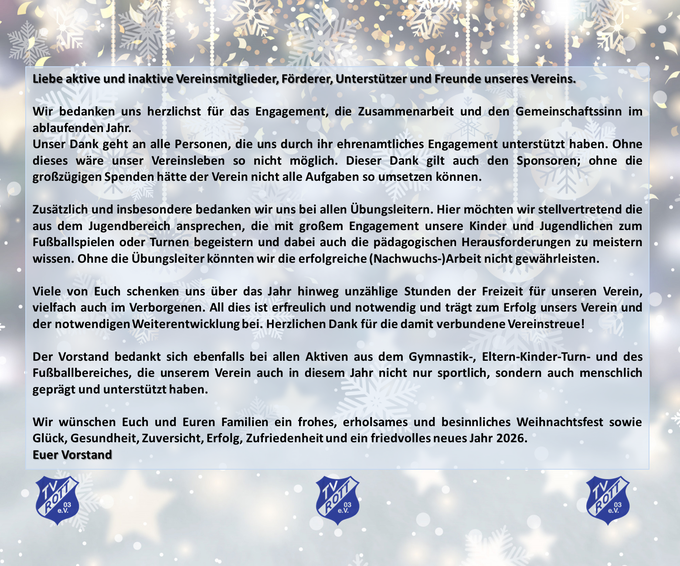 Liebe aktive und inaktive Vereinsmitglieder, Förderer, Unterstützer und Freunde unseres Vereins.

Wir bedanken uns herzlichst für das Engagement, die Zusammenarbeit und den Gemeinschaftssinn im ablaufenden Jahr.
Unser Dank geht an alle Personen, die uns durch ihr ehrenamtliches Engagement unterstützt haben. Ohne dieses wäre unser Vereinsleben so nicht möglich. Dieser Dank gilt auch den Sponsoren; ohne die großzügigen Spenden hätte der Verein nicht alle Aufgaben so umsetzen können.

Zusätzlich und insbesondere bedanken wir uns bei allen Übungsleitern. Hier möchten wir stellvertretend die aus dem Jugendbereich ansprechen, die mit großem Engagement unsere Kinder und Jugendlichen zum Fußballspielen oder Turnen begeistern und dabei auch die pädagogischen Herausforderungen zu meistern wissen. Ohne die Übungsleiter könnten wir die erfolgreiche (Nachwuchs-)Arbeit nicht gewährleisten.

Viele von Euch schenken uns über das Jahr hinweg unzählige Stunden der Freizeit für unseren Verein, vielfach auch im Verborgenen. All dies ist erfreulich und notwendig und trägt zum Erfolg unsers Verein und der notwendigen Weiterentwicklung bei. Herzlichen Dank für die damit verbundene Vereinstreue!

Der Vorstand bedankt sich ebenfalls bei allen Aktiven aus dem Gymnastik-, Eltern-Kinder-Turn- und des Fußballbereiches, die unserem Verein auch in diesem Jahr nicht nur sportlich, sondern auch menschlich geprägt und unterstützt haben.

Wir wünschen Euch und Euren Familien ein frohes, erholsames und besinnliches Weihnachtsfest sowie Glück, Gesundheit, Zuversicht, Erfolg, Zufriedenheit und ein friedvolles neues Jahr 2026.
Euer Vorstand

TV ROTT 03 e.V.

TV ROTT 03 e.V.

TV ROTT 03 e.V.